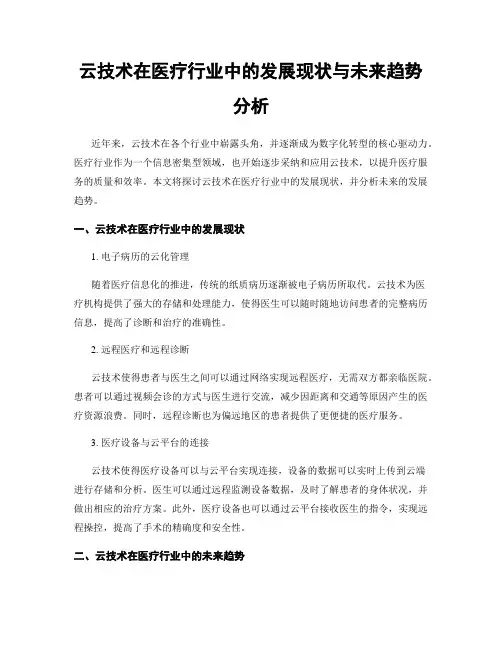 云技术在医疗行业中的发展现状与未来趋势分析

近年来，云技术在各个行业中崭露头角，并逐渐成为数字化转型的核心驱动力。医疗行业作为一个信息密集型领域，也开始逐步采纳和应用云技术，以提升医疗服务的质量和效率。本文将探讨云技术在医疗行业中的发展现状，并分析未来的发展趋势。

一、云技术在医疗行业中的发展现状

1. 电子病历的云化管理

随着医疗信息化的推进，传统的纸质病历逐渐被电子病历所取代。云技术为医疗机构提供了强大的存储和处理能力，使得医生可以随时随地访问患者的完整病历信息，提高了诊断和治疗的准确性。

2. 远程医疗和远程诊断

云技术使得患者与医生之间可以通过网络实现远程医疗，无需双方都亲临医院。患者可以通过视频会诊的方式与医生进行交流，减少因距离和交通等原因产生的医疗资源浪费。同时，远程诊断也为偏远地区的患者提供了更便捷的医疗服务。

3. 医疗设备与云平台的连接

云技术使得医疗设备可以与云平台实现连接，设备的数据可以实时上传到云端进行存储和分析。医生可以通过远程监测设备数据，及时了解患者的身体状况，并做出相应的治疗方案。此外，医疗设备也可以通过云平台接收医生的指令，实现远程操控，提高了手术的精确度和安全性。

二、云技术在医疗行业中的未来趋势